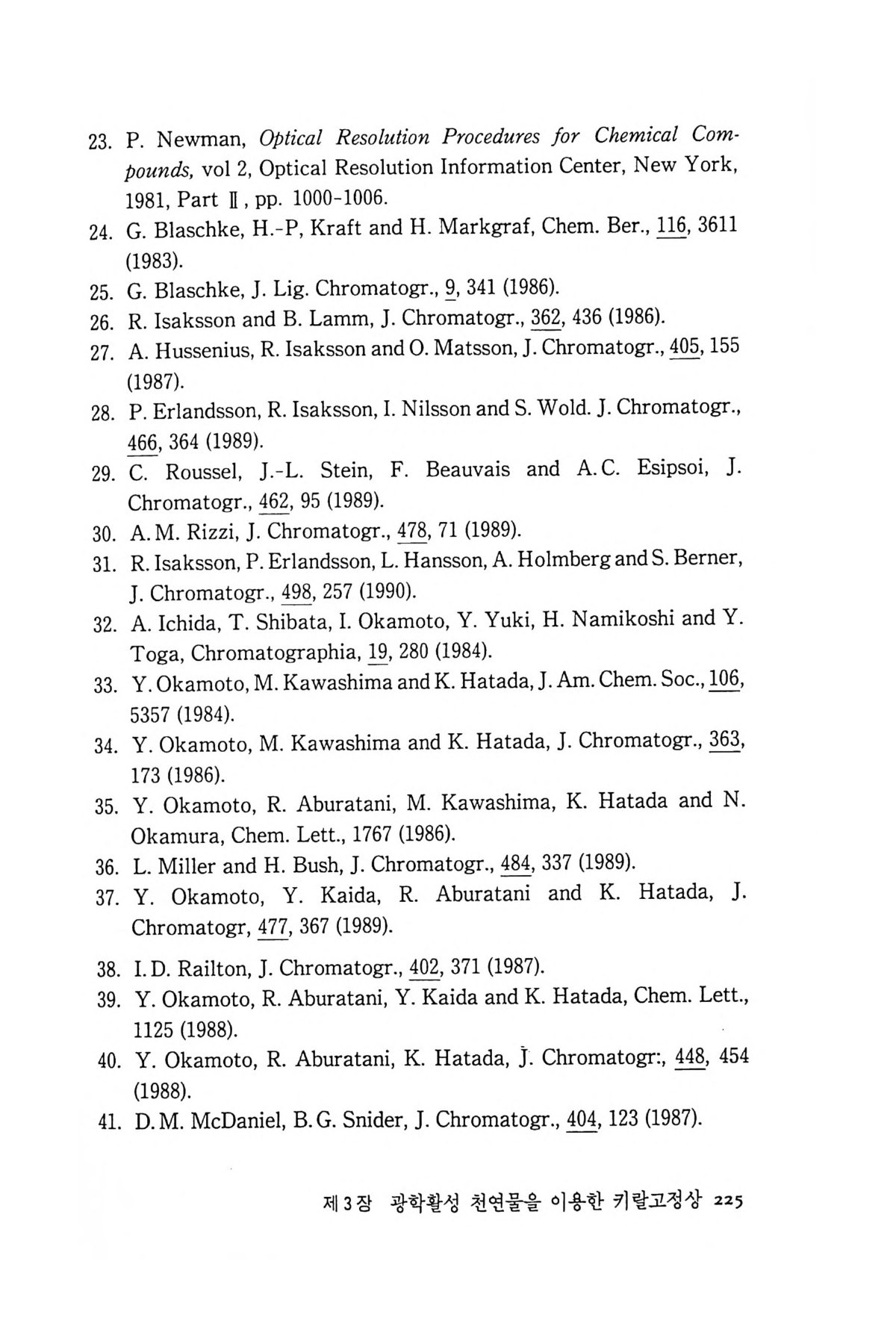 23. P. Newman, Optical Resolution Procedures for Chemical Compounds, vol 2, Optical Resolution Information Center, New York, 1981, Part Ⅱ, pp. 1000-1006.
24. G. Blaschke, H.-P, Kraft and H. Markgraf, Chem. Ber., 116, 3611 (1983).
25. G. Blaschke, J. Lig. Chromatogr., 9, 341 (1986).
26. R. Isaksson and B. Lamm, J. Chromatogr., 362, 436 (1986).
27. A. Hussenius, R. Isaksson and O. Matsson, J. Chromatogr., 405, 155 (1987).
28. P. Erlandsson, R. Isaksson, I. Nilsson and S. Wold. J. Chromatogr., 466, 364 (1989).
29. C. Roussel, J.-L. Stein, F. Beauvais and A.C. Esipsoi, J. Chromatogr., 462, 95 (1989).
30. A.M. Rizzi, J. Chromatogr., 478, 71 (1989).
31. R. Isaksson, P. Erlandsson, L. Hansson, A. Holmberg and S. Berner, J. Chromatogr., 498, 257 (1990).
32. A. Ichida, T. Shibata, I. Okamoto, Y. Yuki, H. Namikoshi and Y. Toga, Chromatographia, 19, 280 (1984).
33. Y. Okamoto, M. Kawashima and K. Hatada, J. Am. Chem. Soc., 106, 5357 (1984).
34. Y. Okamoto, M. Kawashima and K. Hatada, J. Chromatogr., 363, 173 (1986).
35. Y. Okamoto, R. Aburatani, M. Kawashima, K. Hatada and N. Okamura, Chem. Lett., 1767 (1986).
36. L. Miller and H. Bush, J. Chromatogr., 484, 337 (1989).
37. Y. Okamoto, Y. Kaida, R. Aburatani and K. Hatada, J. Chromatogr, 477, 367 (1989).
38. I.D. Railton, J. Chromatogr., 402, 371 (1987).
39. Y. Okamoto, R. Aburatani, Y. Kaida and K. Hatada, Chem. Lett., 1125 (1988).
40. Y. Okamoto, R. Aburatani, K. Hatada, J. Chromatogr:, 448, 454 (1988).
41. D.M. McDaniel, B.G. Snider, J. Chromatogr., 404, 123 (1987).

제 3 장 광학활성 천연물을 이용한 키랄고정상 225